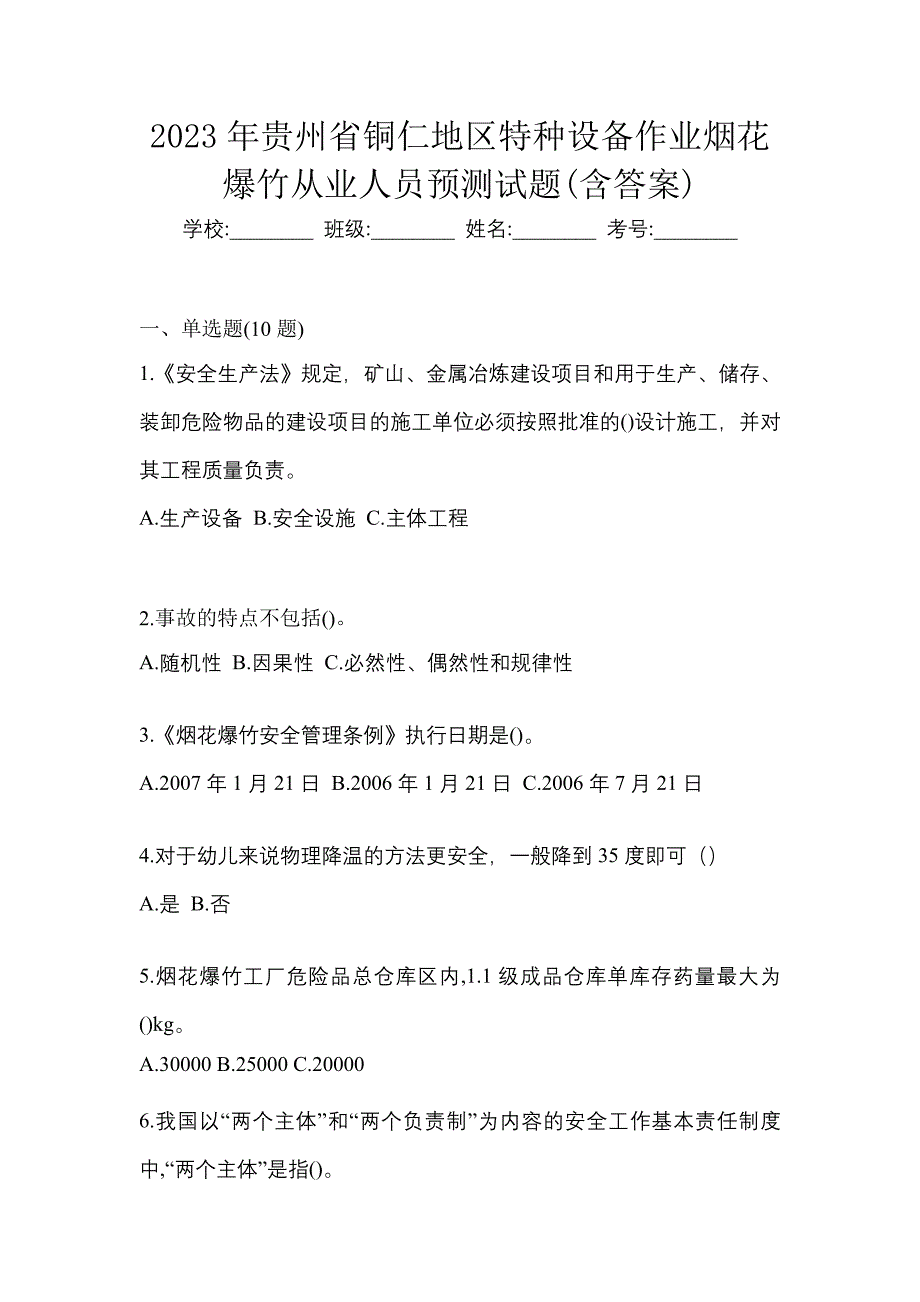 2023 年贵州省铜仁地区特种设备作业烟花爆竹从业人员预测试题(含答案)

学校:________ 班级:________ 姓名:________ 考号:________

一、单选题(10 题)

1.《安全生产法》规定，矿山、金属冶炼建设项目和用于生产、储存、装卸危险物品的建设项目的施工单位必须按照批准的()设计施工，并对其工程质量负责。

A.生产设备 B.安全设施 C.主体工程

2.事故的特点不包括()。

A.随机性 B.因果性 C.必然性、偶然性和规律性

3.《烟花爆竹安全管理条例》执行日期是()。

A.2007 年 1 月 21 日 B.2006 年 1 月 21 日 C.2006 年 7 月 21 日

4.对于幼儿来说物理降温的方法更安全，一般降到 35 度即可（）

A.是 B.否

5.烟花爆竹工厂危险品总仓库区内,1.1 级成品仓库单库存药量最大为()kg。

A.30000 B.25000 C.20000

6.我国以“两个主体”和“两个负责制”为内容的安全工作基本责任制度中,“两个主体”是指()。